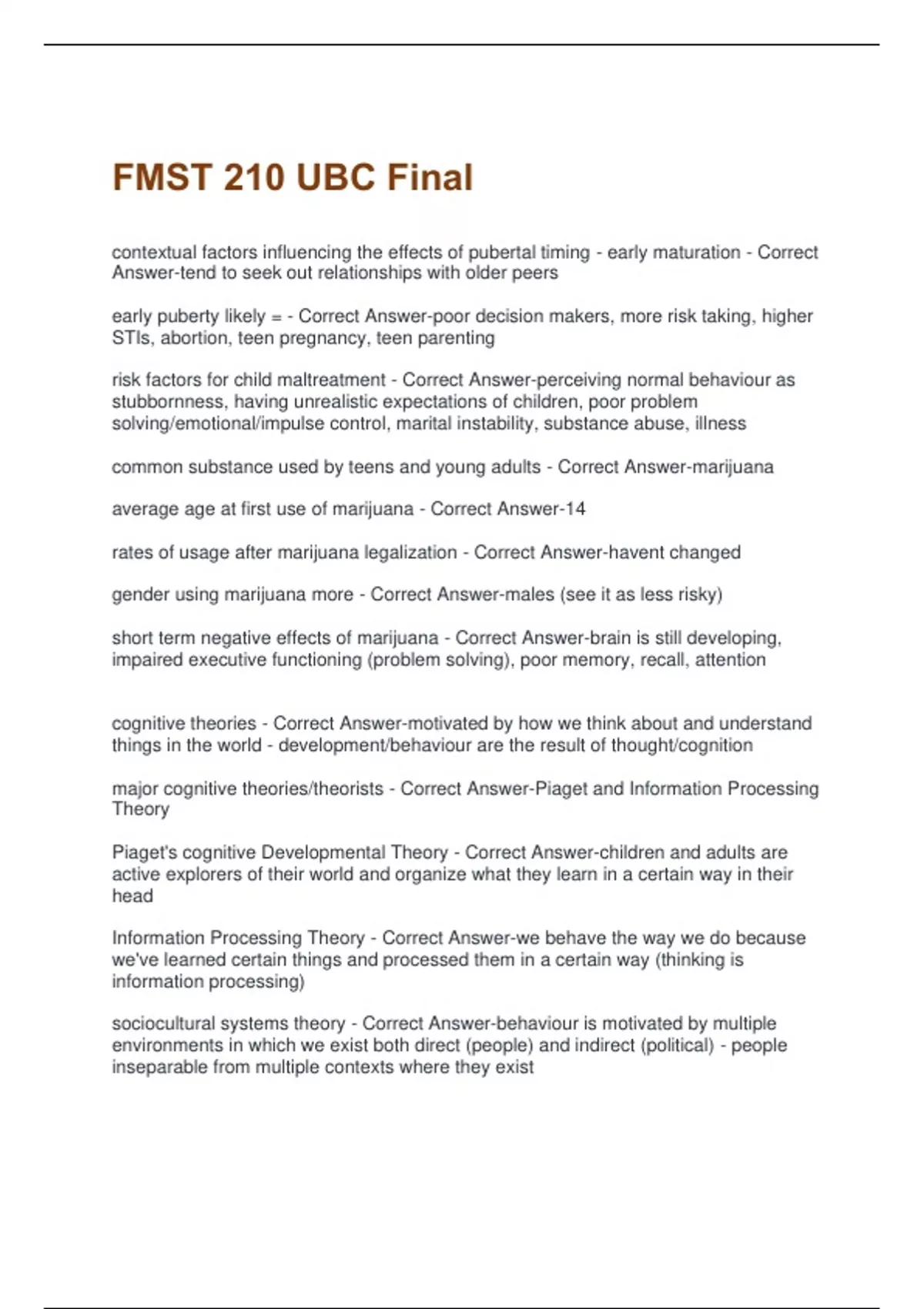 FMST 210 UBC Final

contextual factors influencing the effects of pubertal timing - early maturation - Correct Answer-tend to seek out relationships with older peers

early puberty likely = - Correct Answer-poor decision makers, more risk taking, higher STIs, abortion, teen pregnancy, teen parenting

risk factors for child maltreatment - Correct Answer-perceiving normal behaviour as stubbornness, having unrealistic expectations of children, poor problem solving/emotional/impulse control, marital instability, substance abuse, illness

common substance used by teens and young adults - Correct Answer-marijuana

average age at first use of marijuana - Correct Answer-14

rates of usage after marijuana legalization - Correct Answer-havent changed

gender using marijuana more - Correct Answer-males (see it as less risky)

short term negative effects of marijuana - Correct Answer-brain is still developing, impaired executive functioning (problem solving), poor memory, recall, attention

cognitive theories - Correct Answer-motivated by how we think about and understand things in the world - development/behaviour are the result of thought/cognition

major cognitive theories/theorists - Correct Answer-Piaget and Information Processing Theory

Piaget's cognitive Developmental Theory - Correct Answer-children and adults are active explorers of their world and organize what they learn in a certain way in their head

Information Processing Theory - Correct Answer-we behave the way we do because we've learned certain things and processed them in a certain way (thinking is information processing)

sociocultural systems theory - Correct Answer-behaviour is motivated by multiple environments in which we exist both direct (people) and indirect (political) - people inseparable from multiple contexts where they exist